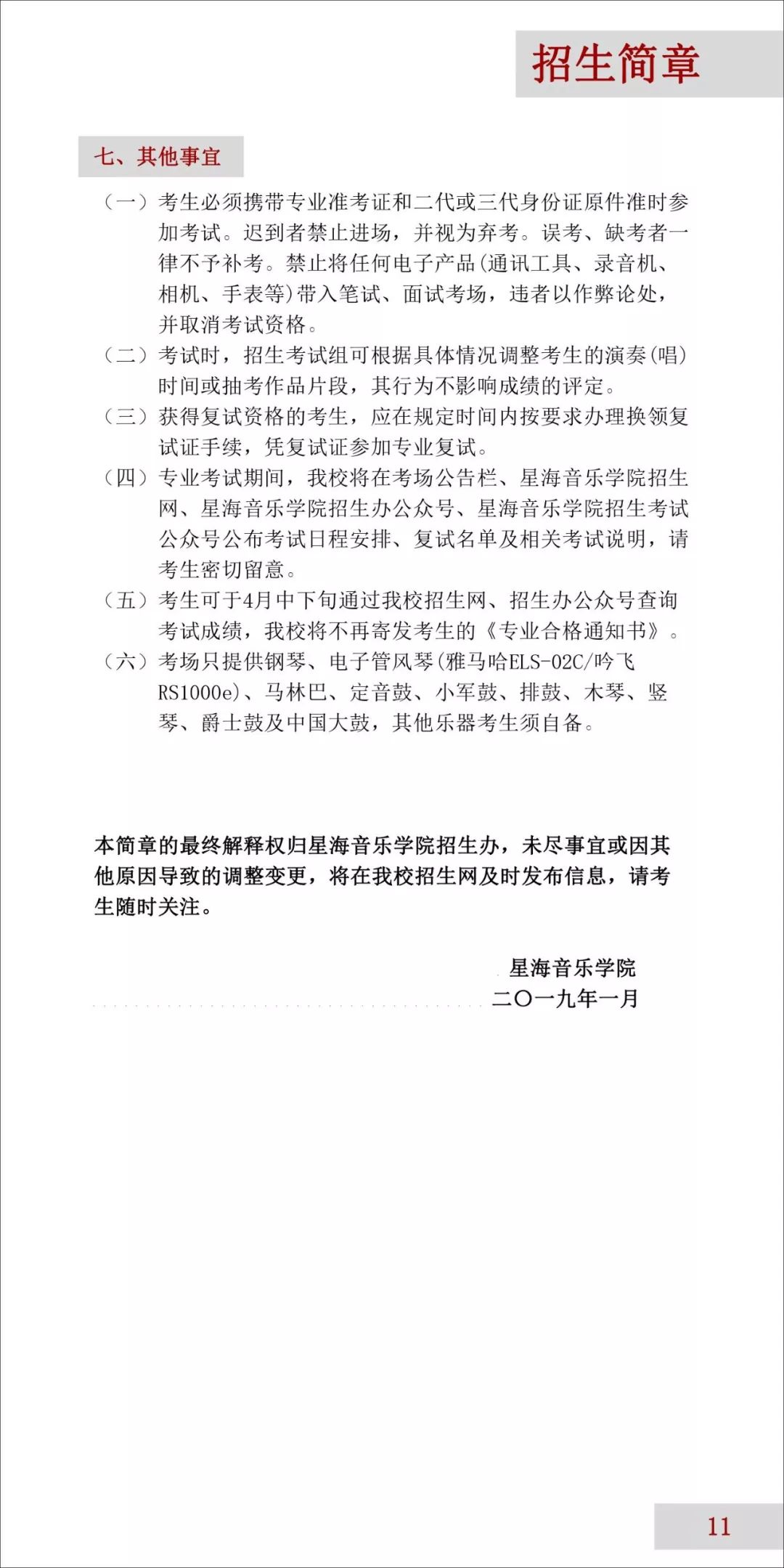 招生简章

七、其他事宜

（一）考生必须携带专业准考证和二代或三代身份证原件准时参加考试。迟到者禁止进场，并视为弃考。误考、缺考者一律不予补考。禁止将任何电子产品(通讯工具、录音机、相机、手表等)带入笔试、面试考场，违者以作弊论处，并取消考试资格。

（二）考试时，招生考试组可根据具体情况调整考生的演奏(唱)时间或抽考作品片段，其行为不影响成绩的评定。

（三）获得复试资格的考生，应在规定时间内按要求办理换领复试证手续，凭复试证参加专业复试。

（四）专业考试期间，我校将在考场公告栏、星海音乐学院招生网、星海音乐学院招生办公众号、星海音乐学院招生考试公众号公布考试日程安排、复试名单及相关考试说明，请考生密切留意。

（五）考生可于4月中下旬通过我校招生网、招生办公众号查询考试成绩，我校将不再寄发考生的《专业合格通知书》。

（六）考场只提供钢琴、电子管风琴(雅马哈ELS-02C/吟飞RS1000e)、马林巴、定音鼓、小军鼓、排鼓、木琴、竖琴、爵士鼓及中国大鼓，其他乐器考生须自备。

本简章的最终解释权归星海音乐学院招生办，未尽事宜或因其他原因导致的调整变更，将在我校招生网及时发布信息，请考生随时关注。

星海音乐学院
二〇一九年一月

11